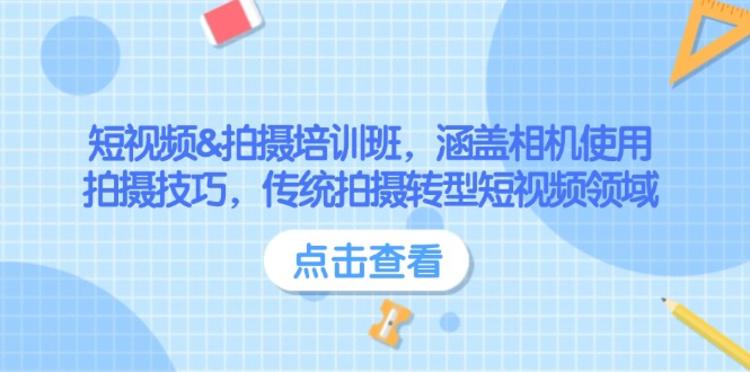 短视频&拍摄培训班，涵盖相机使用拍摄技巧，传统拍摄转型短视频领域

点击查看